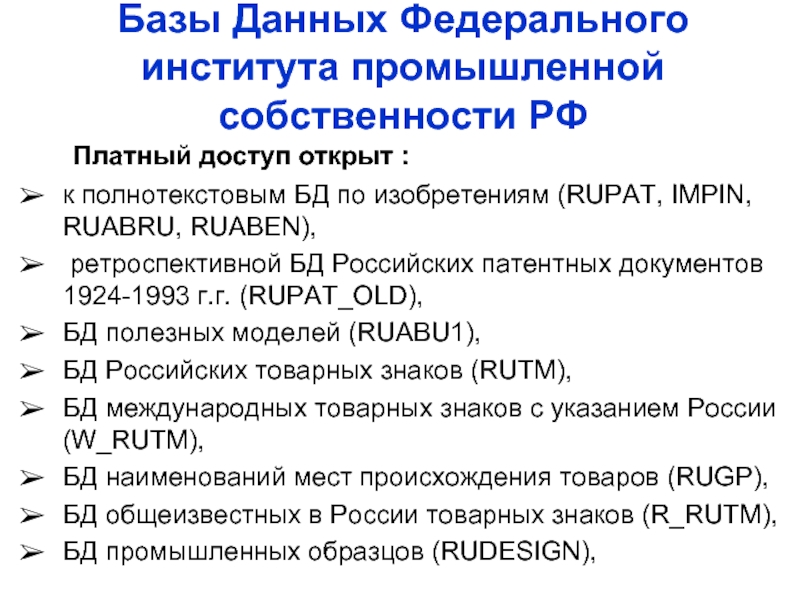 Базы Данных Федерального института промышленной собственности РФ

Платный доступ открыт :

➢ к полнотекстовым БД по изобретениям (RUPAT, IMPIN, RUABRU, RUABEN),

➢ ретроспективной БД Российских патентных документов 1924-1993 г.г. (RUPAT_OLD),

➢ БД полезных моделей (RUABU1),

➢ БД Российских товарных знаков (RUTM),

➢ БД международных товарных знаков с указанием России (W_RUTM),

➢ БД наименований мест происхождения товаров (RUGP),

➢ БД общеизвестных в России товарных знаков (R_RUTM),

➢ БД промышленных образцов (RUDESIGN),